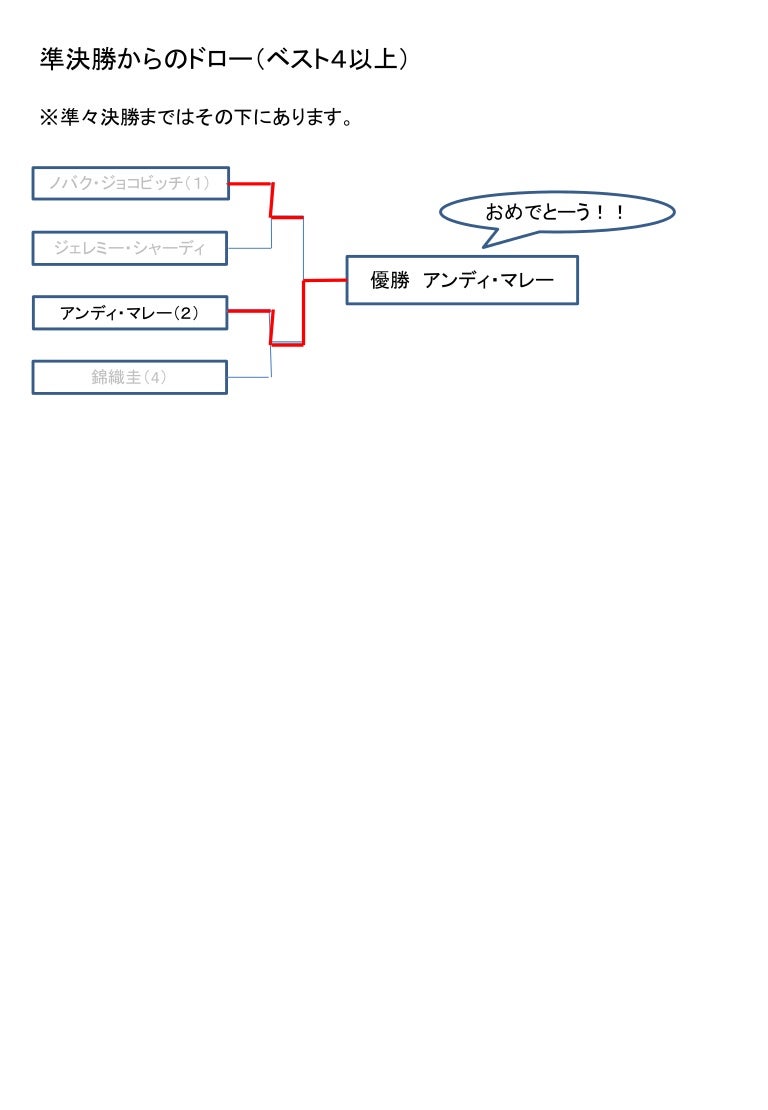 準決勝からのドロー（ベスト4以上）

※準々決勝まではその下にあります。

ノバク・ジョコビッチ（1）

ジェレミー・シャーディ

アンディ・マレー（2）

錦織圭（4）

おめでとーう！！

優勝　アンディ・マレー